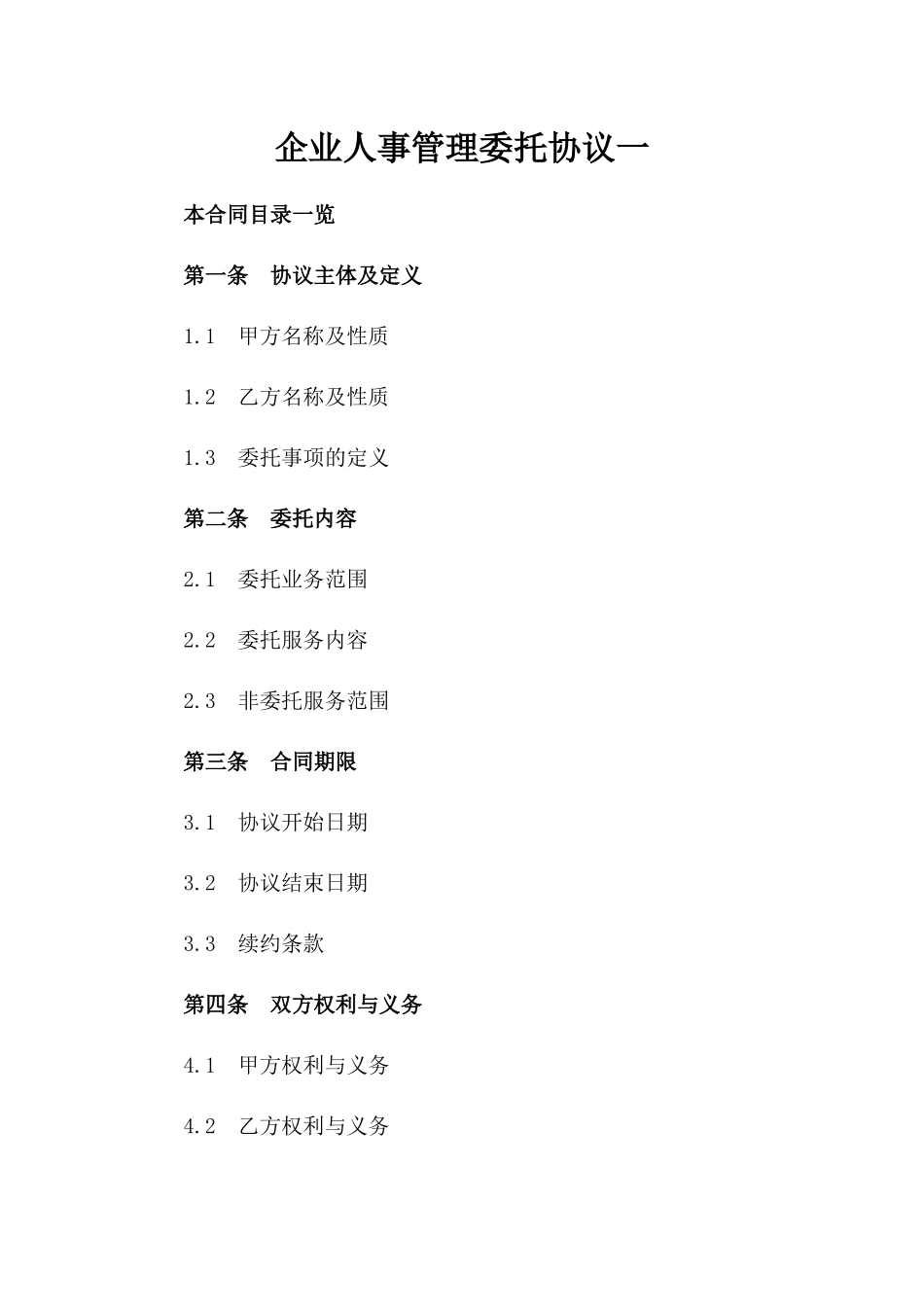 企业人事管理委托协议一

本合同目录一览

第一条 协议主体及定义

1.1 甲方名称及性质

1.2 乙方名称及性质

1.3 委托事项的定义

第二条 委托内容

2.1 委托业务范围

2.2 委托服务内容

2.3 非委托服务范围

第三条 合同期限

3.1 协议开始日期

3.2 协议结束日期

3.3 续约条款

第四条 双方权利与义务

4.1 甲方权利与义务

4.2 乙方权利与义务